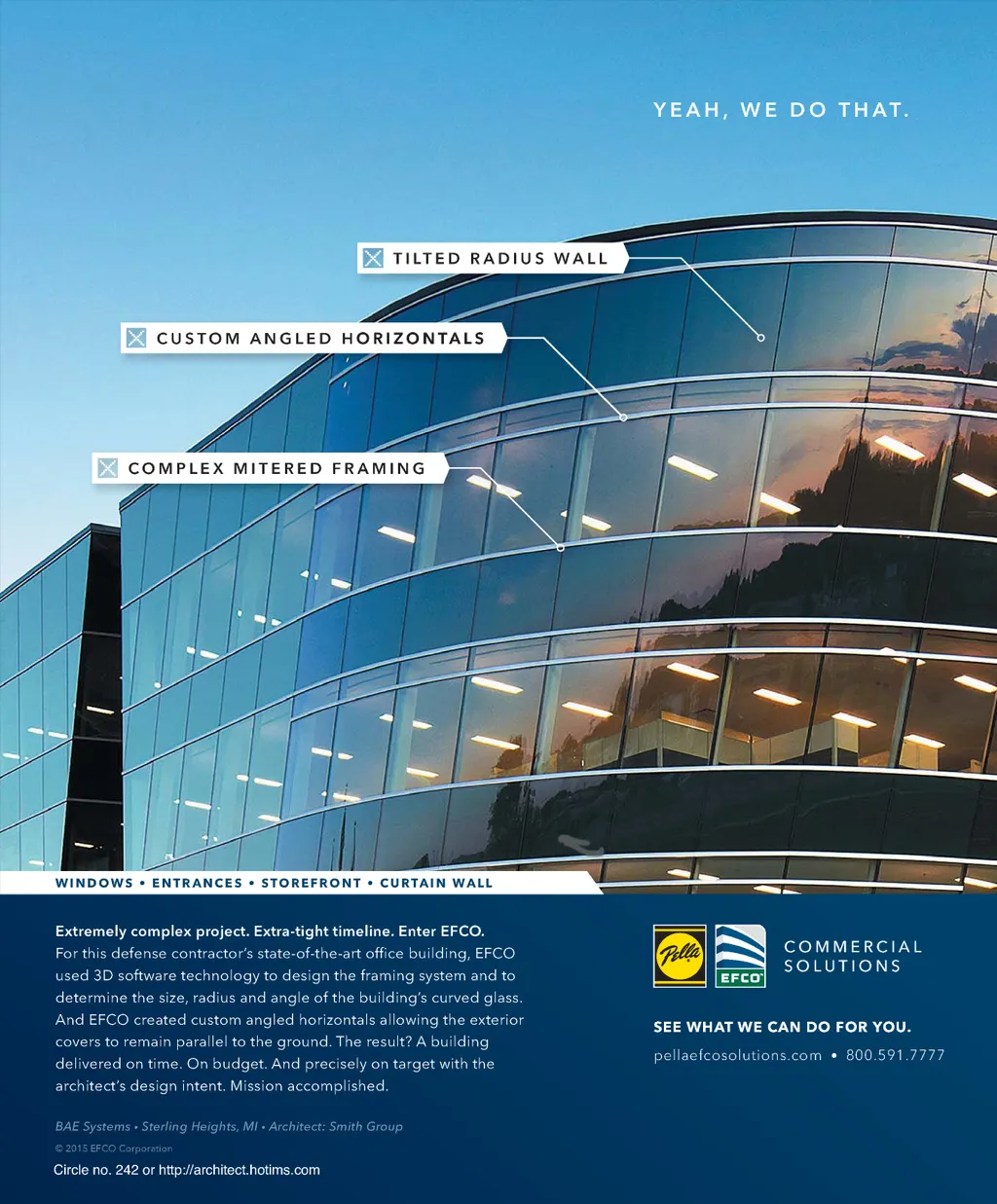 YEAH, WE DO THAT.

TILTED RADIUS WALL

CUSTOM ANGLED HORIZONTALS

COMPLEX MITERED FRAMING

WINDOWS • ENTRANCES • STOREFRONT • CURTAIN WALL

Extremely complex project. Extra-tight timeline. Enter EFCO.
For this defense contractor's state-of-the-art office building, EFCO used 3D software technology to design the framing system and to determine the size, radius and angle of the building's curved glass. And EFCO created custom angled horizontals allowing the exterior covers to remain parallel to the ground. The result? A building delivered on time. On budget. And precisely on target with the architect's design intent. Mission accomplished.

BAE Systems • Sterling Heights, MI • Architect: Smith Group

© 2015 EFCO Corporation

Circle no. 242 or http://architect.hotims.com

Pella

EFCO

COMMERCIAL SOLUTIONS

SEE WHAT WE CAN DO FOR YOU.

pellaefcosolutions.com • 800.591.7777